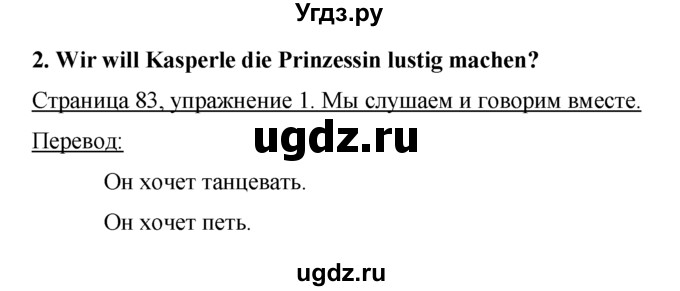 Угдз.ру

2. Wir will Kasperle die Prinzessin lustig machen?

Страница 83, упражнение 1. Мы слушаем и говорим вместе.

Перевод:

ugdz.ru

Он хочет танцевать.

Он хочет петь.

ugdz.ru